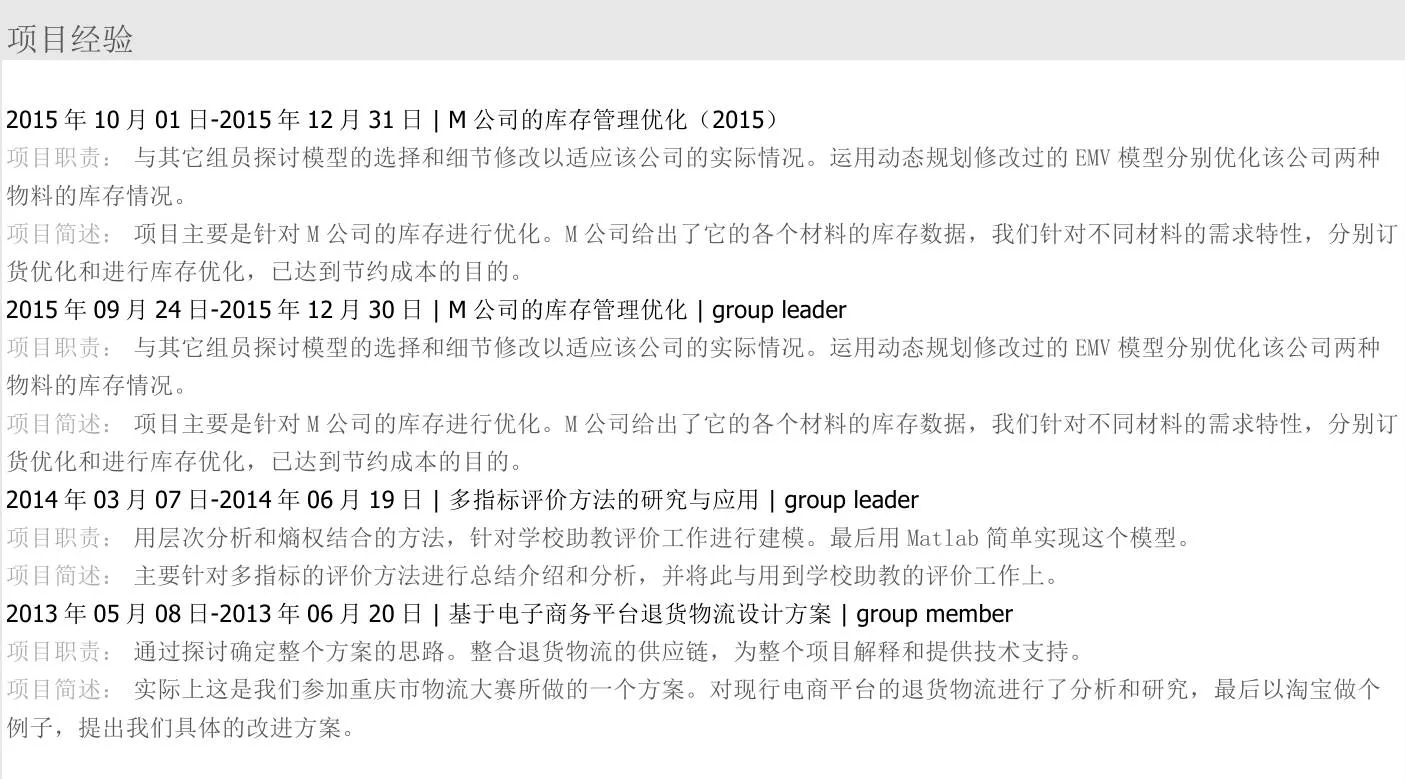 项目经验

2015年10月01日-2015年12月31日 | M公司的库存管理优化（2015）

项目职责： 与其它组员探讨模型的选择和细节修改以适应该公司的实际情况。运用动态规划修改过的EMV模型分别优化该公司两种物料的库存情况。

项目简述： 项目主要是针对M公司的库存进行优化。M公司给出了它的各个材料的库存数据，我们针对不同材料的需求特性，分别订货优化和进行库存优化，已达到节约成本的目的。

2015年09月24日-2015年12月30日 | M公司的库存管理优化 | group leader

项目职责： 与其它组员探讨模型的选择和细节修改以适应该公司的实际情况。运用动态规划修改过的EMV模型分别优化该公司两种物料的库存情况。

项目简述： 项目主要是针对M公司的库存进行优化。M公司给出了它的各个材料的库存数据，我们针对不同材料的需求特性，分别订货优化和进行库存优化，已达到节约成本的目的。

2014年03月07日-2014年06月19日 | 多指标评价方法的研究与应用 | group leader

项目职责： 用层次分析和熵权结合的方法，针对学校助教评价工作进行建模。最后用Matlab简单实现这个模型。

项目简述： 主要针对多指标的评价方法进行总结介绍和分析，并将此与用到学校助教的评价工作上。

2013年05月08日-2013年06月20日 | 基于电子商务平台退货物流设计方案 | group member

项目职责： 通过探讨确定整个方案的思路。整合退货物流的供应链，为整个项目解释和提供技术支持。

项目简述： 实际上这是我们参加重庆市物流大赛所做的一个方案。对现行电商平台的退货物流进行了分析和研究，最后以淘宝做个例子，提出我们具体的改进方案。